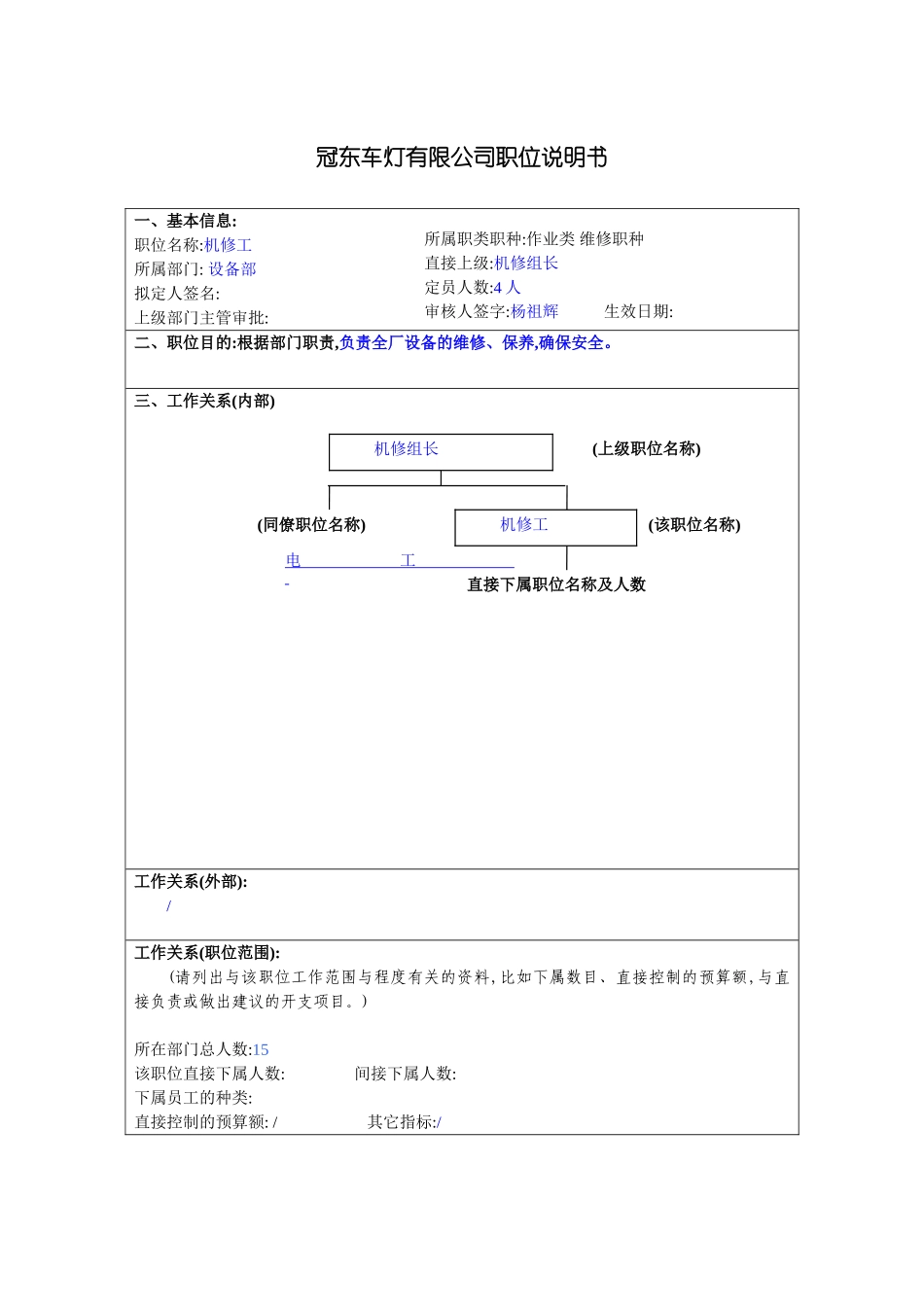 冠东车灯有限公司职位说明书

一、基本信息:
职位名称:机修工
所属部门: 设备部
拟定人签名:
上级部门主管审批:

所属职类职种:作业类 维修职种
直接上级:机修组长
定员人数:4 人
审核人签字:杨祖辉　　生效日期:

二、职位目的:根据部门职责,负责全厂设备的维修、保养,确保安全。

三、工作关系(内部)

机修组长

(上级职位名称)

(同僚职位名称)

机修工

(该职位名称)

电　　工
-

直接下属职位名称及人数

工作关系(外部):
/

工作关系(职位范围):
(请列出与该职位工作范围与程度有关的资料,比如下属数目、直接控制的预算额,与直接负责或做出建议的开支项目。)

所在部门总人数:15
该职位直接下属人数:　　间接下属人数:
下属员工的种类:
直接控制的预算额: /　　其它指标:/